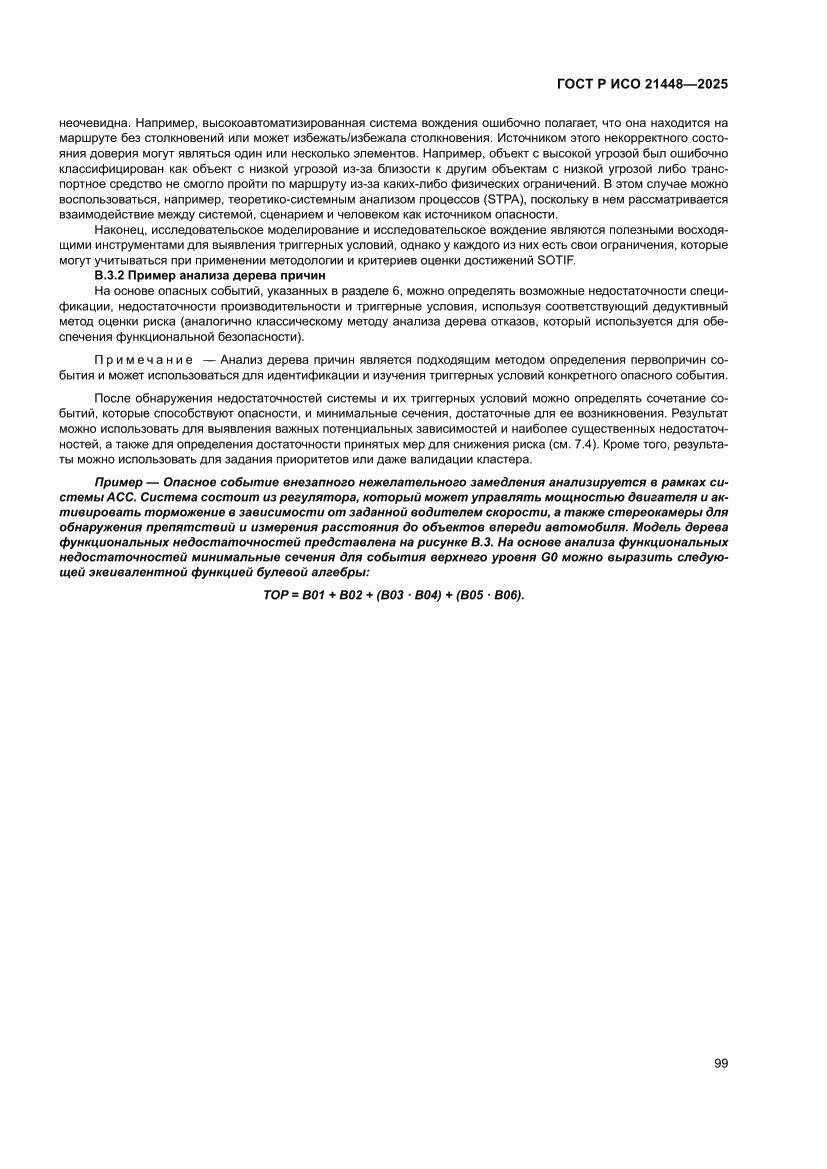 ГОСТ Р ИСО 21448—2025

неочевидна. Например, высокоавтоматизированная система вождения ошибочно полагает, что она находится на маршруте без столкновений или может избежать/избежала столкновения. Источником этого некорректного состояния доверия могут являться один или несколько элементов. Например, объект с высокой угрозой был ошибочно классифицирован как объект с низкой угрозой из-за близости к другим объектам с низкой угрозой либо транспортное средство не смогло пройти по маршруту из-за каких-либо физических ограничений. В этом случае можно воспользоваться, например, теоретико-системным анализом процессов (STPA), поскольку в нем рассматривается взаимодействие между системой, сценарием и человеком как источником опасности.

Наконец, исследовательское моделирование и исследовательское вождение являются полезными восходящими инструментами для выявления триггерных условий, однако у каждого из них есть свои ограничения, которые могут учитываться при применении методологии и критериев оценки достижений SOTIF.

В.3.2 Пример анализа дерева причин

На основе опасных событий, указанных в разделе 6, можно определять возможные недостаточности спецификации, недостаточности производительности и триггерные условия, используя соответствующий дедуктивный метод оценки риска (аналогично классическому методу анализа дерева отказов, который используется для обеспечения функциональной безопасности).

Примечание — Анализ дерева причин является подходящим методом определения первопричин события и может использоваться для идентификации и изучения триггерных условий конкретного опасного события.

После обнаружения недостаточностей системы и их триггерных условий можно определять сочетание событий, которые способствуют опасности, и минимальные сечения, достаточные для ее возникновения. Результат можно использовать для выявления важных потенциальных зависимостей и наиболее существенных недостаточностей, а также для определения достаточности принятых мер для снижения риска (см. 7.4). Кроме того, результаты можно использовать для задания приоритетов или даже валидации кластера.

Пример — Опасное событие внезапного нежелательного замедления анализируется в рамках системы АСС. Система состоит из регулятора, который может управлять мощностью двигателя и активировать торможение в зависимости от заданной водителем скорости, а также стереокамеры для обнаружения препятствий и измерения расстояния до объектов впереди автомобиля. Модель дерева функциональных недостаточностей представлена на рисунке В.3. На основе анализа функциональных недостаточностей минимальные сечения для события верхнего уровня G0 можно выразить следующей эквивалентной функцией булевой алгебры:

$TOP = B01 + B02 + (B03 \cdot B04) + (B05 \cdot B06).$

99